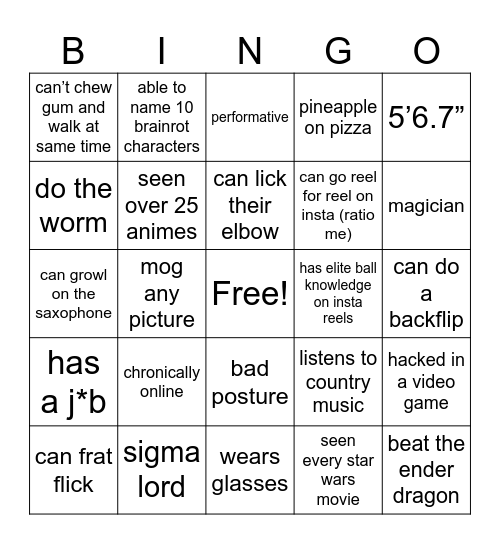 | B | I | N | G | O |
|---|---|---|---|---|
| can't chew gum and walk at same time | able to name 10 brainrot characters | performative | pineapple on pizza | 5'6.7" |
| do the worm | seen over 25 animes | can lick their elbow | can go reel for reel on insta (ratio me) | magician |
| can growl on the saxophone | mog any picture | Free! | has elite ball knowledge on insta reels | can do a backflip |
| has a j*b | chronically online | bad posture | listens to country music | hacked in a video game |
| can frat flick | sigma lord | wears glasses | seen every star wars movie | beat the ender dragon |